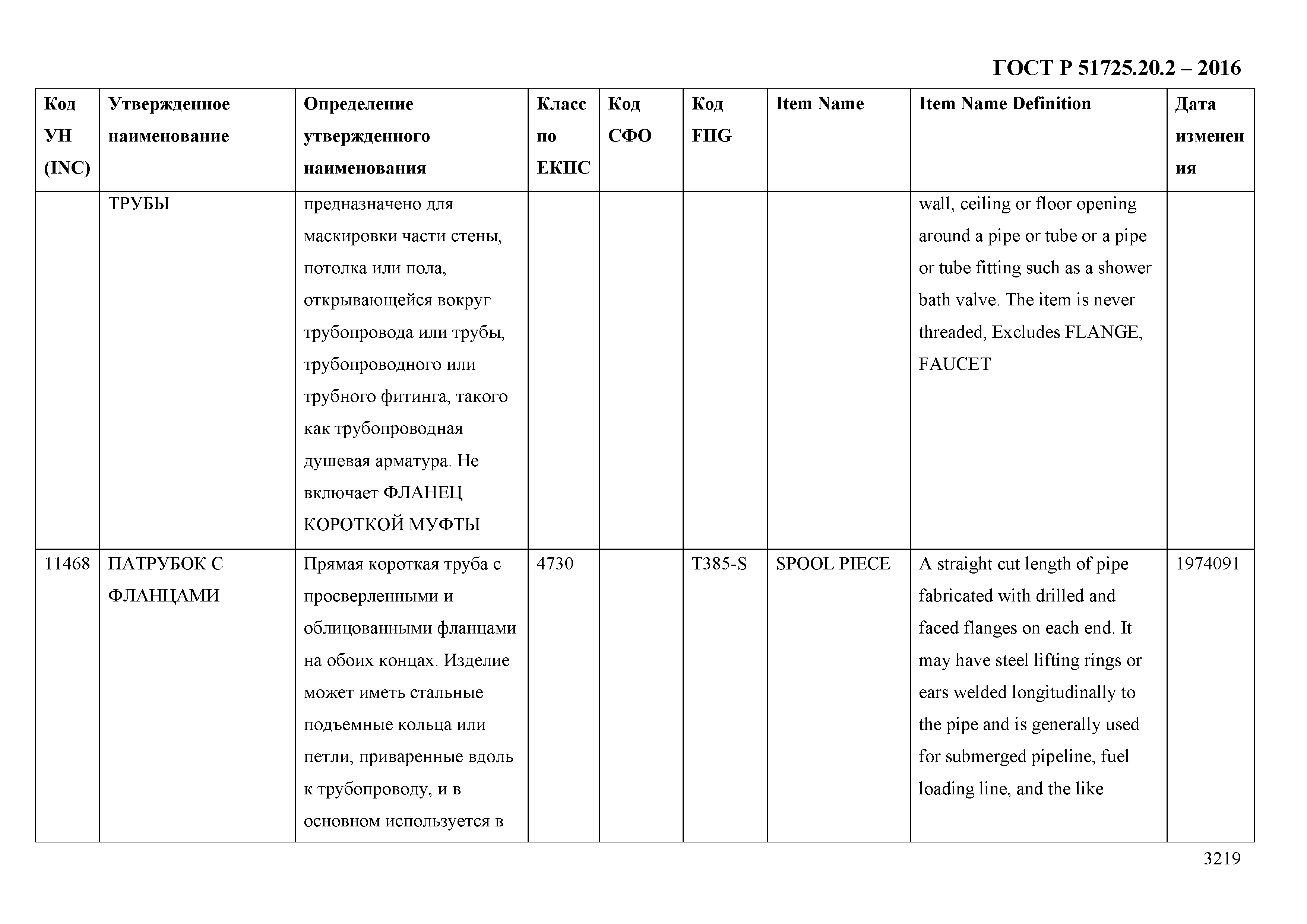 ГОСТ Р 51725.20.2 – 2016

| Код УН (INC) | Утвержденное наименование | Определение утвержденного наименования | Класс по ЕКПС | Код СФО | Код FIIG | Item Name | Item Name Definition | Дата изменения |
|---|---|---|---|---|---|---|---|---|
| | ТРУБЫ | предназначено для маскировки части стены, потолка или пола, открывающейся вокруг трубопровода или трубы, трубопроводного или трубного фитинга, такого как трубопроводная душевая арматура. Не включает ФЛАНЕЦ КОРОТКОЙ МУФТЫ | | | | | wall, ceiling or floor opening around a pipe or tube or a pipe or tube fitting such as a shower bath valve. The item is never threaded, Excludes FLANGE, FAUCET | |
| 11468 | ПАТРУБОК С ФЛАНЦАМИ | Прямая короткая труба с просверленными и облицованными фланцами на обоих концах. Изделие может иметь стальные подъемные кольца или петли, приваренные вдоль к трубопроводу, и в основном используется в | 4730 | | T385-S | SPOOL PIECE | A straight cut length of pipe fabricated with drilled and faced flanges on each end. It may have steel lifting rings or ears welded longitudinally to the pipe and is generally used for submerged pipeline, fuel loading line, and the like | 1974091 |

3219